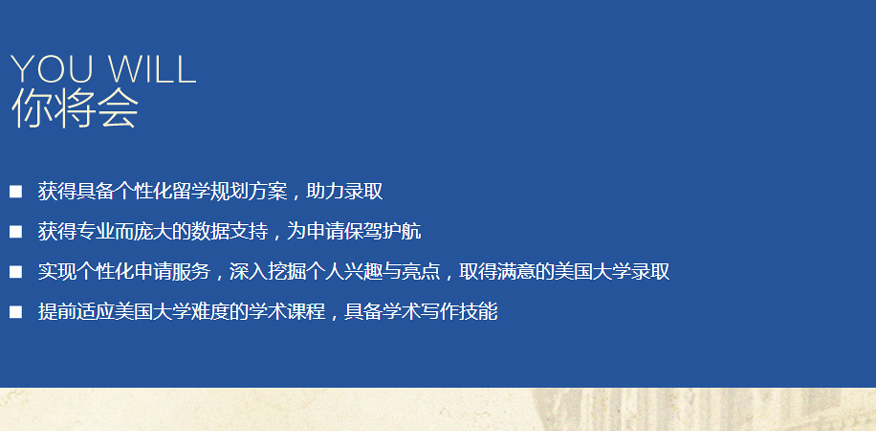 YOU WILL
你将会

■ 获得具备个性化留学规划方案，助力录取
■ 获得专业而庞大的数据支持，为申请保驾护航
■ 实现个性化申请服务，深入挖掘个人兴趣与亮点，取得满意的美国大学录取
■ 提前适应美国大学难度的学术课程，具备学术写作技能